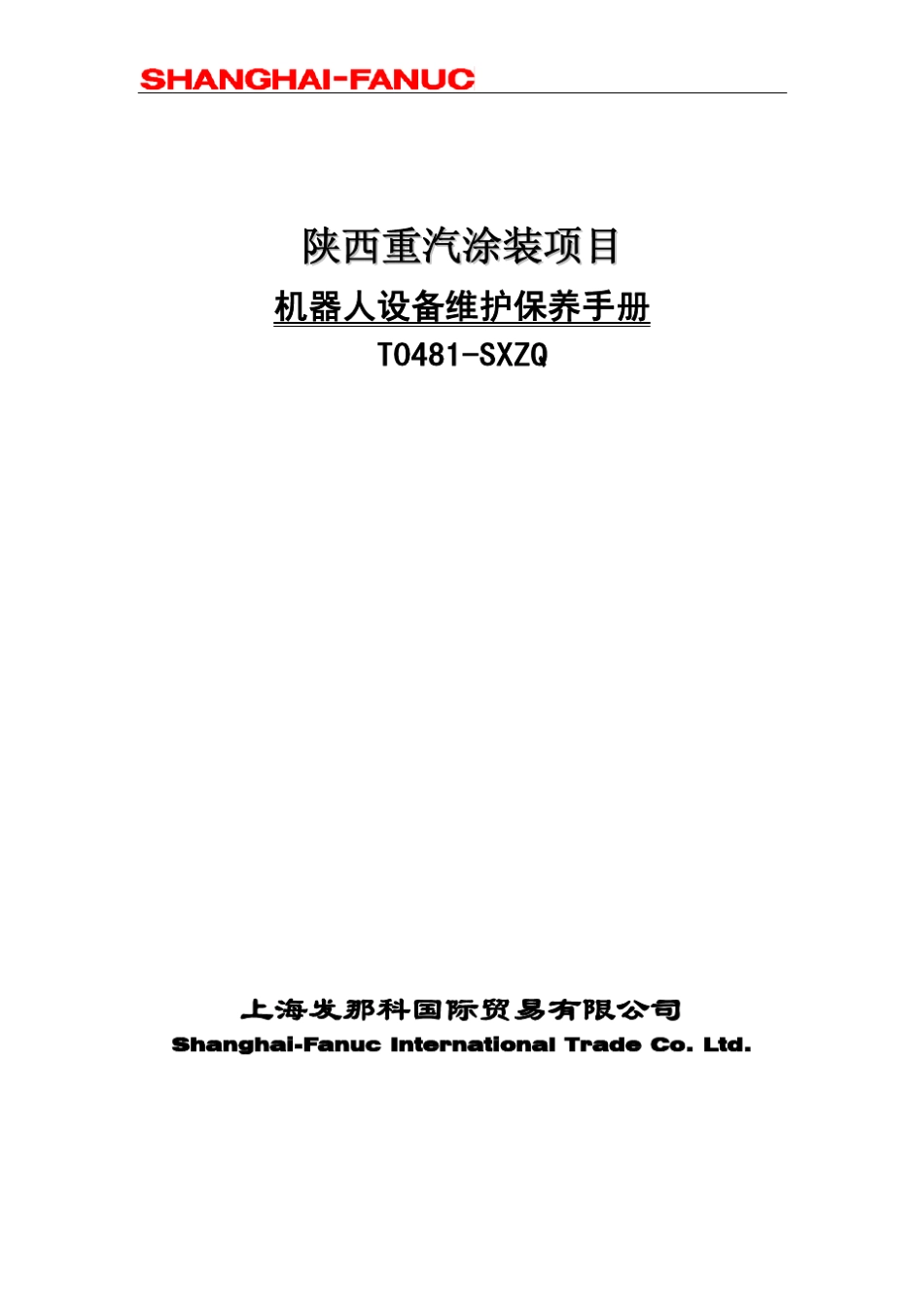 SHANGHAI-FANUC

陕西重汽涂装项目

机器人设备维护保养手册

T0481-SXZQ

上海发那科国际贸易有限公司

Shanghai-Fanuc International Trade Co. Ltd.